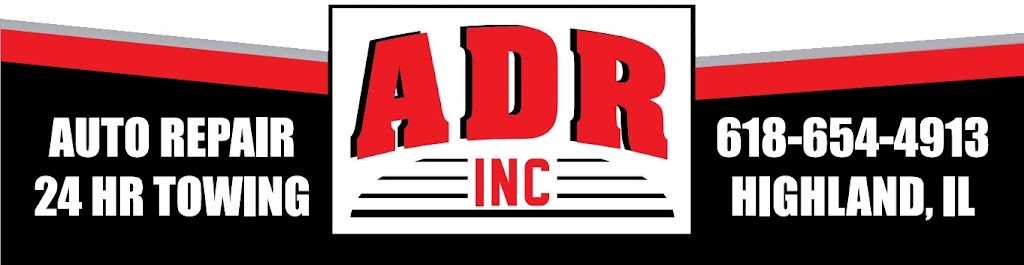 AUTO REPAIR
24 HR TOWING

ADR
INC

618-654-4913
HIGHLAND, IL